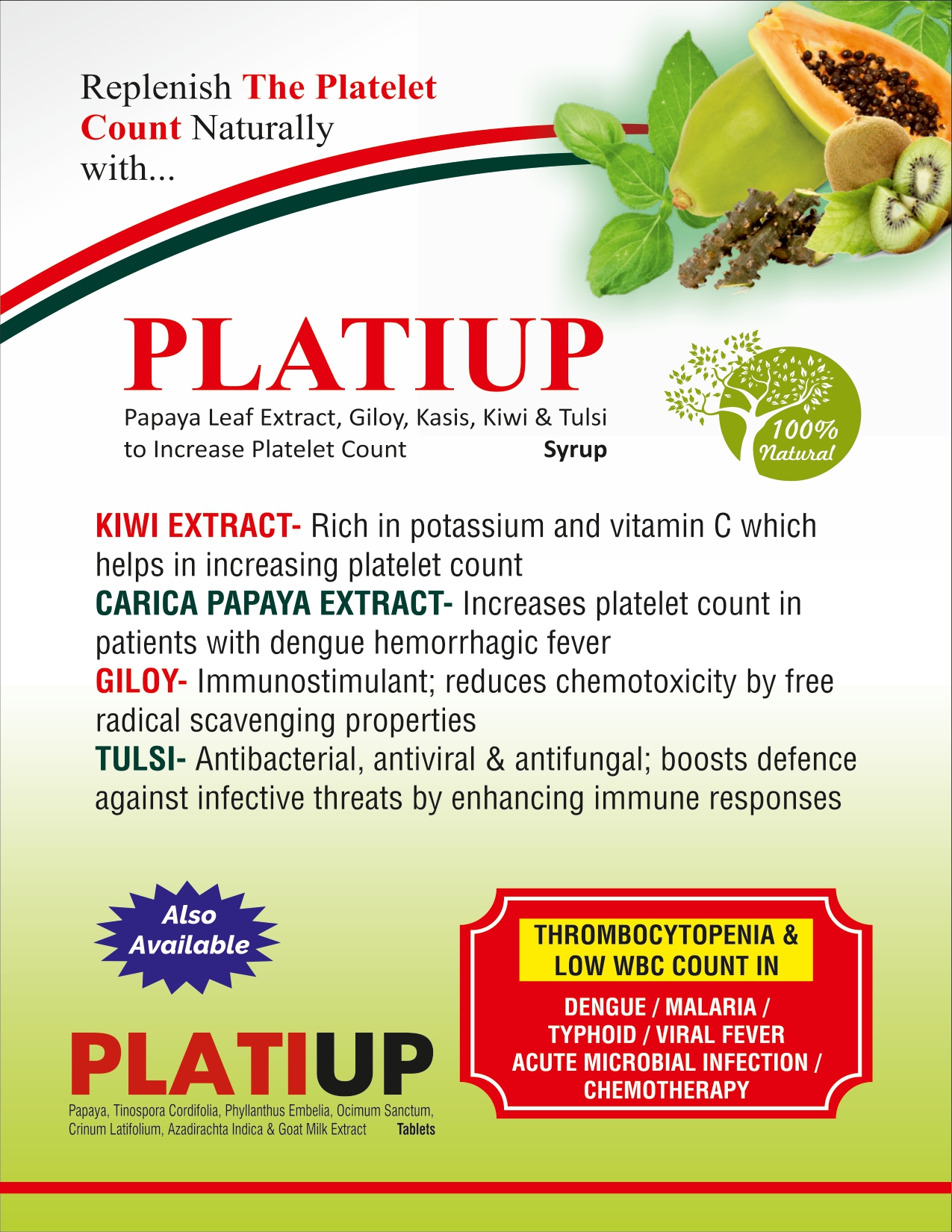 Replenish The Platelet Count Naturally with...

PLATIUP

Papaya Leaf Extract, Giloy, Kasis, Kiwi & Tulsi to Increase Platelet Count Syrup

100% Natural

KIWI EXTRACT- Rich in potassium and vitamin C which helps in increasing platelet count

CARICA PAPAYA EXTRACT- Increases platelet count in patients with dengue hemorrhagic fever

GILOY- Immunostimulant; reduces chemotoxicity by free radical scavenging properties

TULSI- Antibacterial, antiviral & antifungal; boosts defence against infective threats by enhancing immune responses

Also Available

PLATIUP

Papaya, Tinospora Cordifolia, Phyllanthus Embelia, Ocimum Sanctum, Crinum Latifolium, Azadirachta Indica & Goat Milk Extract Tablets

THROMBOCYTOPENIA & LOW WBC COUNT IN

DENGUE / MALARIA / TYPHOID / VIRAL FEVER ACUTE MICROBIAL INFECTION / CHEMOTHERAPY